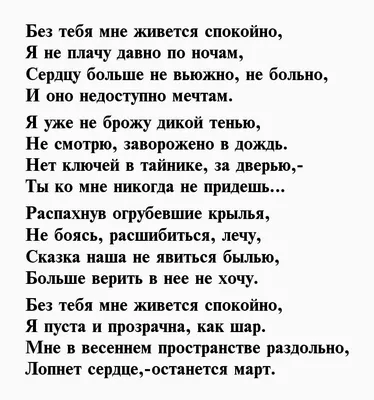 Без тебя мне живется спокойно,
Я не плачу давно по ночам,
Сердцу больше не вьюжно, не больно,
И оно недоступно мечтам.

Я уже не брожу дикой тенью,
Не смотрю, заворожено в дождь.
Нет ключей в тайнике, за дверью,-
Ты ко мне никогда не придешь...

Распахнув огрубевшие крылья,
Не боясь, расшибиться, лечу,
Сказка наша не явиться былью,
Больше верить в нее не хочу.

Без тебя мне живется спокойно,
Я пуста и прозрачна, как шар.
Мне в весеннем пространстве раздольно,
Лопнет сердце,-останется март.